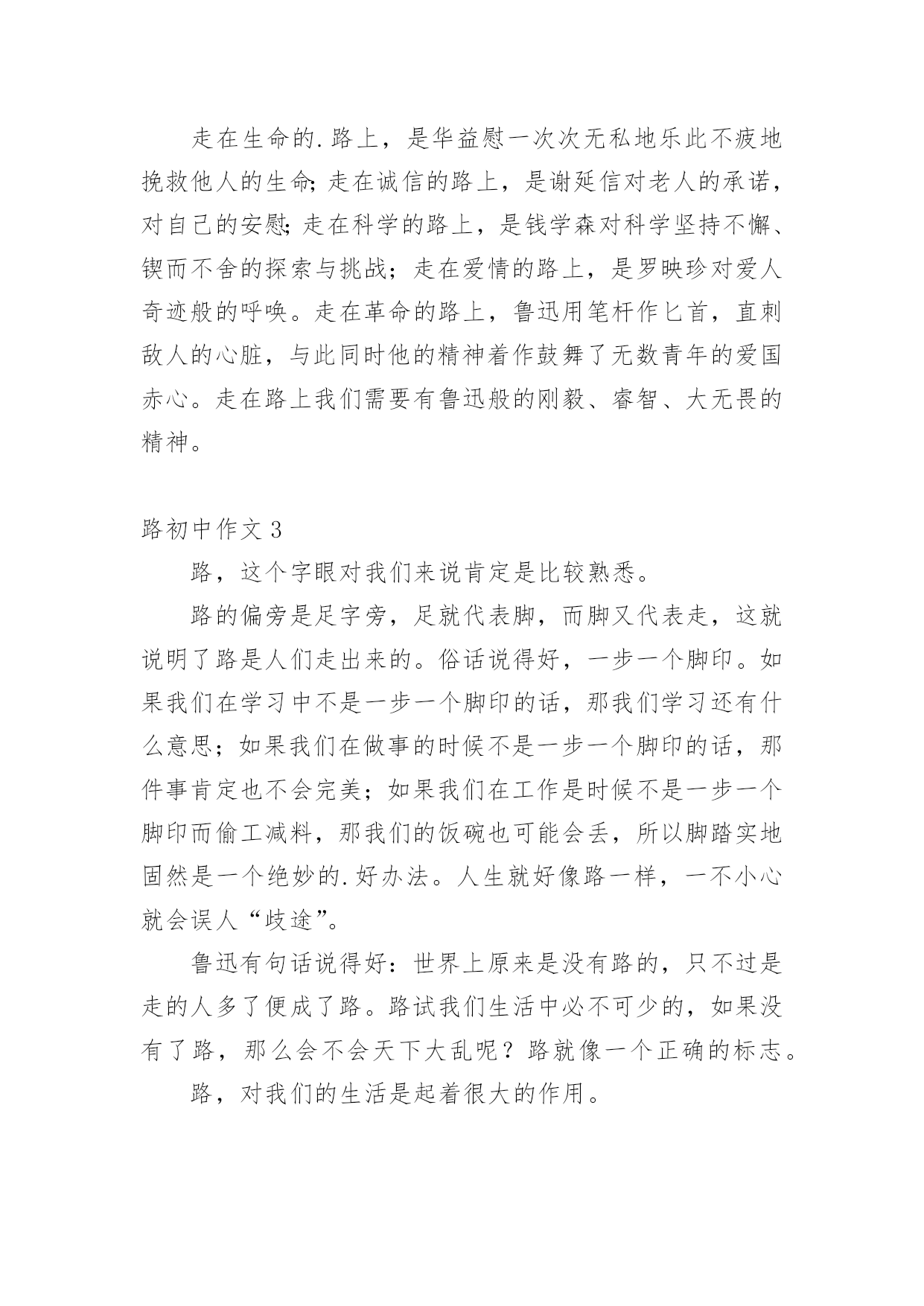 走在生命的.路上，是华益慰一次次无私地乐此不疲地挽救他人的生命;走在诚信的路上，是谢延信对老人的承诺，对自己的安慰;走在科学的路上，是钱学森对科学坚持不懈、锲而不舍的探索与挑战；走在爱情的路上，是罗映珍对爱人奇迹般的呼唤。走在革命的路上，鲁迅用笔杆作匕首，直刺敌人的心脏，与此同时他的精神着作鼓舞了无数青年的爱国赤心。走在路上我们需要有鲁迅般的刚毅、睿智、大无畏的精神。

路初中作文 3

路，这个字眼对我们来说肯定是比较熟悉。

路的偏旁是足字旁，足就代表脚，而脚又代表走，这就说明了路是人们走出来的。俗话说得好，一步一个脚印。如果我们在学习中不是一步一个脚印的话，那我们学习还有什么意思；如果我们在做事的时候不是一步一个脚印的话，那件事肯定也不会完美；如果我们在工作是时候不是一步一个脚印而偷工减料，那我们的饭碗也可能会丢，所以脚踏实地固然是一个绝妙的.好办法。人生就好像路一样，一不小心就会误人“歧途”。

鲁迅有句话说得好：世界上原来是没有路的，只不过是走的人多了便成了路。路试我们生活中必不可少的，如果没有了路，那么会不会天下大乱呢？路就像一个正确的标志。

路，对我们的生活是起着很大的作用。